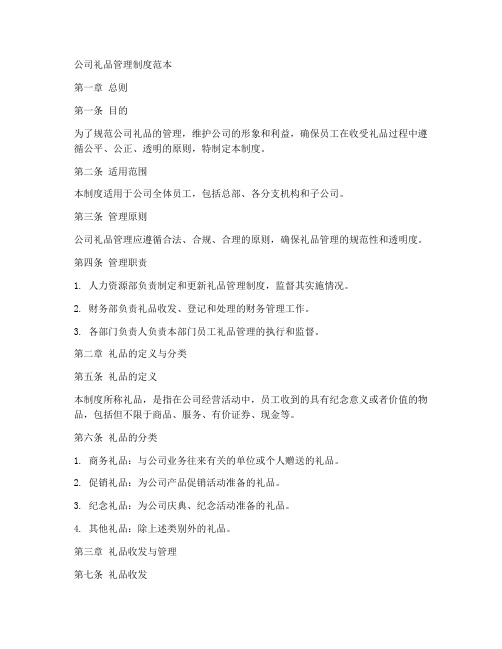 公司礼品管理制度范本

第一章 总则

第一条 目的

为了规范公司礼品的管理，维护公司的形象和利益，确保员工在收受礼品过程中遵循公平、公正、透明的原则，特制定本制度。

第二条 适用范围

本制度适用于公司全体员工，包括总部、各分支机构和子公司。

第三条 管理原则

公司礼品管理应遵循合法、合规、合理的原则，确保礼品管理的规范性和透明度。

第四条 管理职责

1. 人力资源部负责制定和更新礼品管理制度，监督其实施情况。

2. 财务部负责礼品收发、登记和处理的财务管理工作。

3. 各部门负责人负责本部门员工礼品管理的执行和监督。

第二章 礼品的定义与分类

第五条 礼品的定义

本制度所称礼品，是指在公司经营活动中，员工收到的具有纪念意义或者价值的物品，包括但不限于商品、服务、有价证券、现金等。

第六条 礼品的分类

1. 商务礼品：与公司业务往来有关的单位或个人赠送的礼品。

2. 促销礼品：为公司产品促销活动准备的礼品。

3. 纪念礼品：为公司庆典、纪念活动准备的礼品。

4. 其他礼品：除上述类别外的礼品。

第三章 礼品收发与管理

第七条 礼品收发